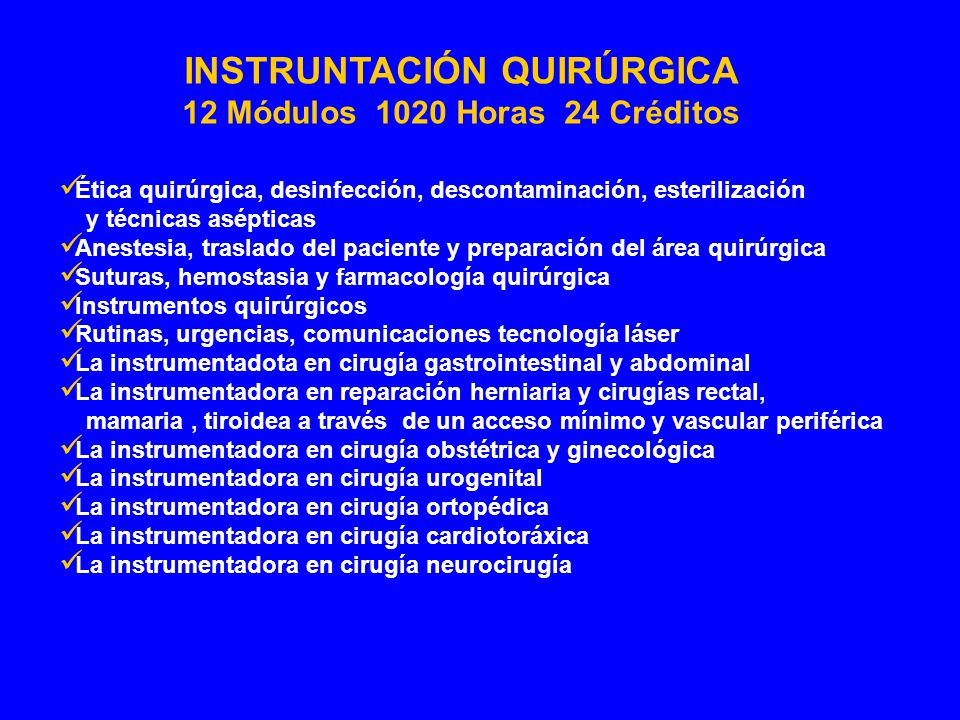 INSTRUNTACIÓN QUIRÚRGICA
12 Módulos 1020 Horas 24 Créditos

✓Ética quirúrgica, desinfección, descontaminación, esterilización y técnicas asépticas
✓Anestesia, traslado del paciente y preparación del área quirúrgica
✓Suturas, hemostasia y farmacología quirúrgica
✓Instrumentos quirúrgicos
✓Rutinas, urgencias, comunicaciones tecnología láser
✓La instrumentadota en cirugía gastrointestinal y abdominal
✓La instrumentadora en reparación herniaria y cirugías rectal, mamaria , tiroidea a través de un acceso mínimo y vascular periférica
✓La instrumentadora en cirugía obstétrica y ginecológica
✓La instrumentadora en cirugía urogenital
✓La instrumentadora en cirugía ortopédica
✓La instrumentadora en cirugía cardiotoráxica
✓La instrumentadora en cirugía neurocirugía